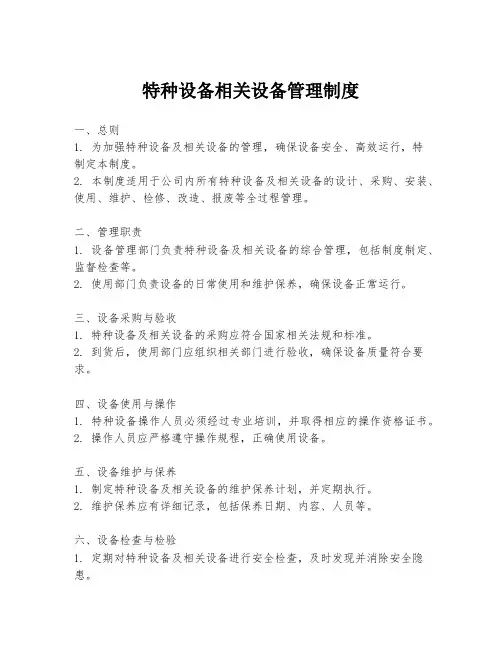 特种设备相关设备管理制度

一、总则
1. 为加强特种设备及相关设备的管理，确保设备安全、高效运行，特制定本制度。
2. 本制度适用于公司内所有特种设备及相关设备的设计、采购、安装、使用、维护、检修、改造、报废等全过程管理。

二、管理职责
1. 设备管理部门负责特种设备及相关设备的综合管理，包括制度制定、监督检查等。
2. 使用部门负责设备的日常使用和维护保养，确保设备正常运行。

三、设备采购与验收
1. 特种设备及相关设备的采购应符合国家相关法规和标准。
2. 到货后，使用部门应组织相关部门进行验收，确保设备质量符合要求。

四、设备使用与操作
1. 特种设备操作人员必须经过专业培训，并取得相应的操作资格证书。
2. 操作人员应严格遵守操作规程，正确使用设备。

五、设备维护与保养
1. 制定特种设备及相关设备的维护保养计划，并定期执行。
2. 维护保养应有详细记录，包括保养日期、内容、人员等。

六、设备检查与检验
1. 定期对特种设备及相关设备进行安全检查，及时发现并消除安全隐患。